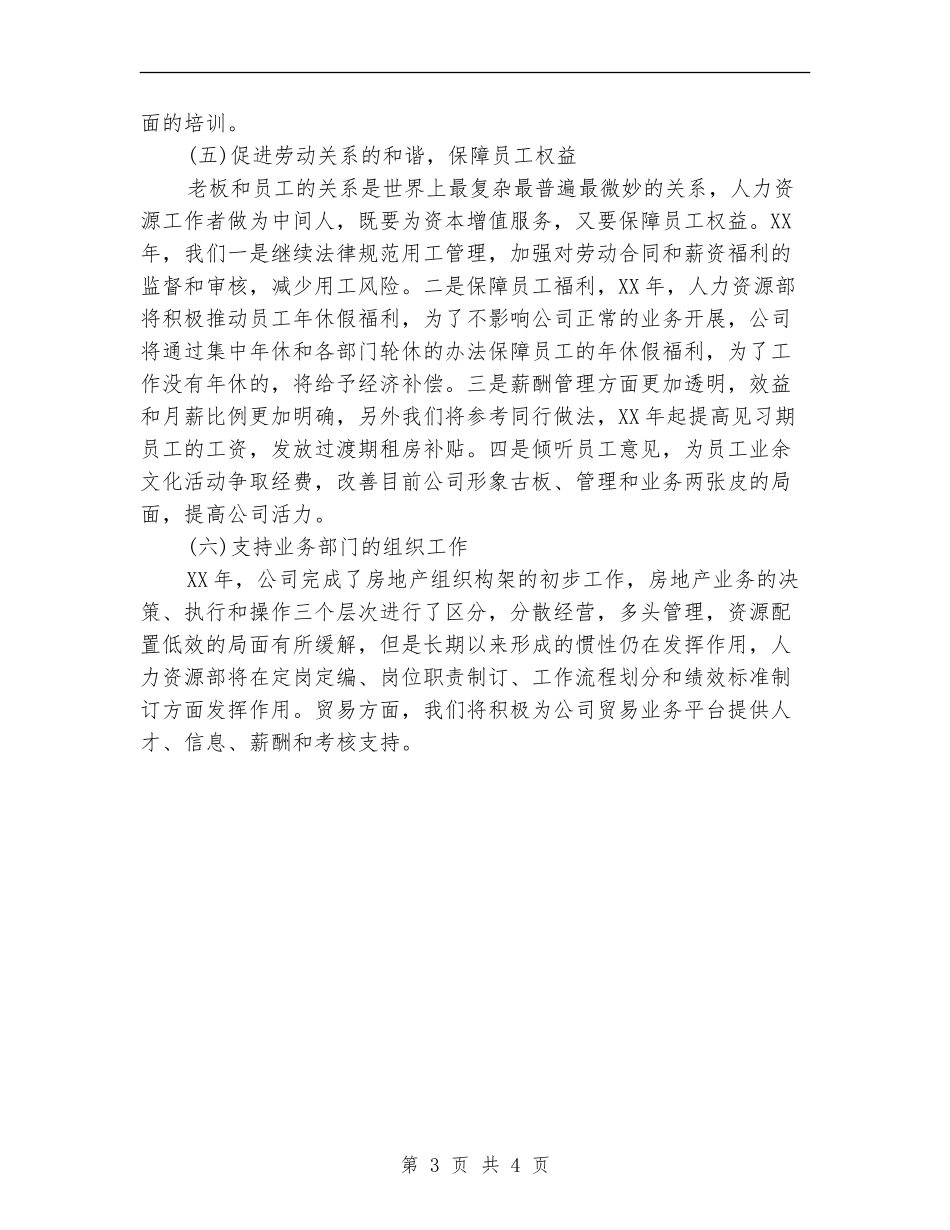 面的培训。

(五)促进劳动关系的和谐，保障员工权益

老板和员工的关系是世界上最复杂最普遍最微妙的关系，人力资源工作者做为中间人，既要为资本增值服务，又要保障员工权益。XX年，我们一是继续法律规范用工管理，加强对劳动合同和薪资福利的监督和审核，减少用工风险。二是保障员工福利，XX年，人力资源部将积极推动员工年休假福利，为了不影响公司正常的业务开展，公司将通过集中年休和各部门轮休的办法保障员工的年休假福利，为了工作没有年休的，将给予经济补偿。三是薪酬管理方面更加透明，效益和月薪比例更加明确，另外我们将参考同行做法，XX年起提高见习期员工的工资，发放过渡期租房补贴。四是倾听员工意见，为员工业余文化活动争取经费，改善目前公司形象古板、管理和业务两张皮的局面，提高公司活力。

(六)支持业务部门的组织工作

XX年，公司完成了房地产组织构架的初步工作，房地产业务的决策、执行和操作三个层次进行了区分，分散经营，多头管理，资源配置低效的局面有所缓解，但是长期以来形成的惯性仍在发挥作用，人力资源部将在定岗定编、岗位职责制订、工作流程划分和绩效标准制订方面发挥作用。贸易方面，我们将积极为公司贸易业务平台提供人才、信息、薪酬和考核支持。

第 3 页 共 4 页